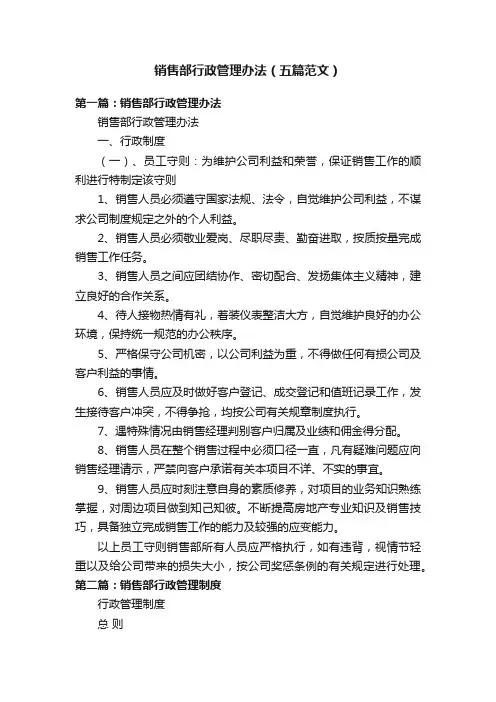 销售部行政管理办法（五篇范文）

第一篇：销售部行政管理办法

销售部行政管理办法

一、行政制度

（一）、员工守则：为维护公司利益和荣誉，保证销售工作的顺利进行特制定该守则

1、销售人员必须遵守国家法规、法令，自觉维护公司利益，不谋求公司制度规定之外的个人利益。

2、销售人员必须敬业爱岗、尽职尽责、勤奋进取，按质按量完成销售工作任务。

3、销售人员之间应团结协作、密切配合、发扬集体主义精神，建立良好的合作关系。

4、待人接物热情有礼，着装仪表整洁大方，自觉维护良好的办公环境，保持统一规范的办公秩序。

5、严格保守公司机密，以公司利益为重，不得做任何有损公司及客户利益的事情。

6、销售人员应及时做好客户登记、成交登记和值班记录工作，发生接待客户冲突，不得争抢，均按公司有关规章制度执行。

7、遇特殊情况由销售经理判别客户归属及业绩和佣金得分配。

8、销售人员在整个销售过程中必须口径一直，凡有疑难问题应向销售经理请示，严禁向客户承诺有关本项目不详、不实的事宜。

9、销售人员应时刻注意自身的素质修养，对项目的业务知识熟练掌握，对周边项目做到知己知彼。不断提高房地产专业知识及销售技巧，具备独立完成销售工作的能力及较强的应变能力。

以上员工守则销售部所有人员应严格执行，如有违背，视情节轻重以及给公司带来的损失大小，按公司奖惩条例的有关规定进行处理。

第二篇：销售部行政管理制度

行政管理制度

总 则